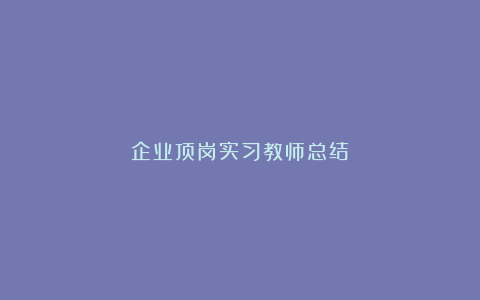 企业顶岗实习教师总结